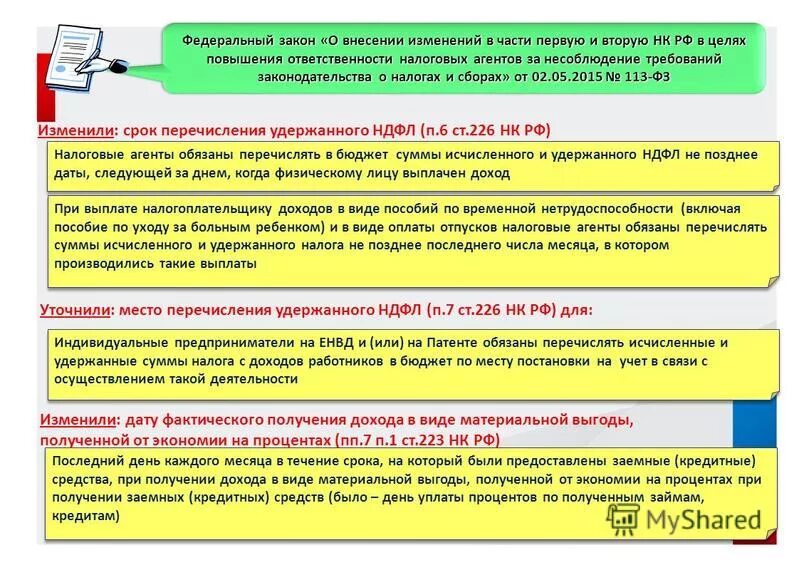 Федеральный закон «О внесении изменений в части первую и вторую НК РФ в целях повышения ответственности налоговых агентов за несоблюдение требований законодательства о налогах и сборах» от 02.05.2015 № 113-ФЗ

Изменили: срок перечисления удержанного НДФЛ (п.6 ст.226 НК РФ)

Налоговые агенты обязаны перечислять в бюджет суммы исчисленного и удержанного НДФЛ не позднее даты, следующей за днем, когда физическому лицу выплачен доход

При выплате налогоплательщику доходов в виде пособий по временной нетрудоспособности (включая пособие по уходу за больным ребенком) и в виде оплаты отпусков налоговые агенты обязаны перечислять суммы исчисленного и удержанного налога не позднее последнего числа месяца, в котором производились такие выплаты

Уточнили: место перечисления удержанного НДФЛ (п.7 ст.226 НК РФ) для:

Индивидуальные предприниматели на ЕНВД и (или) на Патенте обязаны перечислять исчисленные и удержанные суммы налога с доходов работников в бюджет по месту постановки на учет в связи с осуществлением такой деятельности

Изменили: дату фактического получения дохода в виде материальной выгоды, полученной от экономии на процентах (пп.7 п.1 ст.223 НК РФ)

Последний день каждого месяца в течение срока, на который были предоставлены заемные (кредитные) средства, при получении дохода в виде материальной выгоды, полученной от экономии на процентах при получении заемных (кредитных) средств (было – день уплаты процентов по полученным займам, кредитам)

MyShared